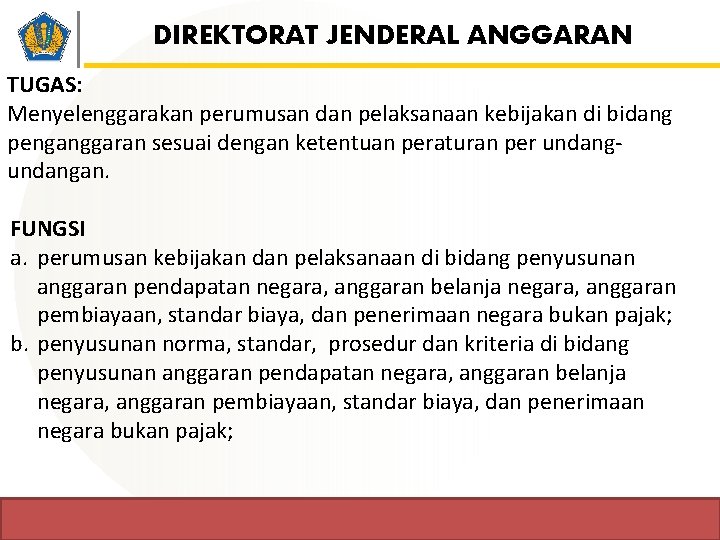 DIREKTORAT JENDERAL ANGGARAN

TUGAS:
Menyelenggarakan perumusan dan pelaksanaan kebijakan di bidang penganggaran sesuai dengan ketentuan peraturan per undang-undangan.

FUNGSI
a. perumusan kebijakan dan pelaksanaan di bidang penyusunan anggaran pendapatan negara, anggaran belanja negara, anggaran pembiayaan, standar biaya, dan penerimaan negara bukan pajak;
b. penyusunan norma, standar, prosedur dan kriteria di bidang penyusunan anggaran pendapatan negara, anggaran belanja negara, anggaran pembiayaan, standar biaya, dan penerimaan negara bukan pajak;